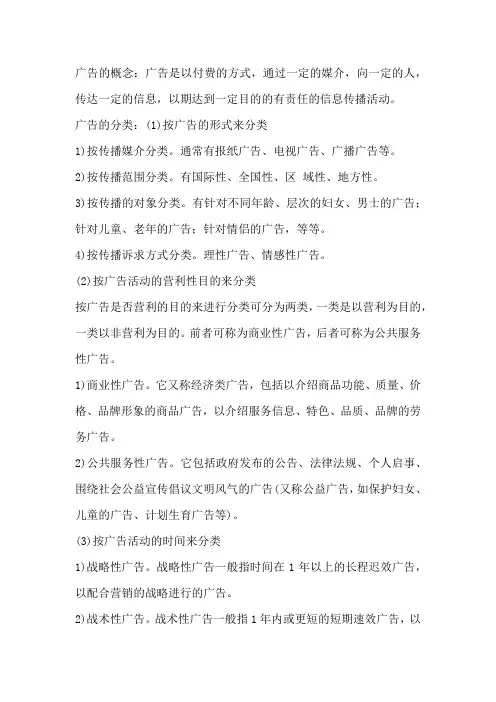 广告的概念：广告是以付费的方式，通过一定的媒介，向一定的人，传达一定的信息，以期达到一定目的的有责任的信息传播活动。

广告的分类：(1)按广告的形式来分类

1)按传播媒介分类。通常有报纸广告、电视广告、广播广告等。

2)按传播范围分类。有国际性、全国性、区 域性、地方性。

3)按传播的对象分类。有针对不同年龄、层次的妇女、男士的广告；针对儿童、老年的广告；针对情侣的广告，等等。

4)按传播诉求方式分类。理性广告、情感性广告。

(2)按广告活动的营利性目的来分类

按广告是否营利的目的来进行分类可分为两类，一类是以营利为目的，一类以非营利为目的。前者可称为商业性广告，后者可称为公共服务性广告。

1)商业性广告。它又称经济类广告，包括以介绍商品功能、质量、价格、品牌形象的商品广告，以介绍服务信息、特色、品质、品牌的劳务广告。

2)公共服务性广告。它包括政府发布的公告、法律法规、个人启事、围绕社会公益宣传倡议文明风气的广告(又称公益广告，如保护妇女、儿童的广告、计划生育广告等)。

(3)按广告活动的时间来分类

1)战略性广告。战略性广告一般指时间在 1 年以上的长程迟效广告，以配合营销的战略进行的广告。

2)战术性广告。战术性广告一般指 1 年内或更短的短期速效广告，以